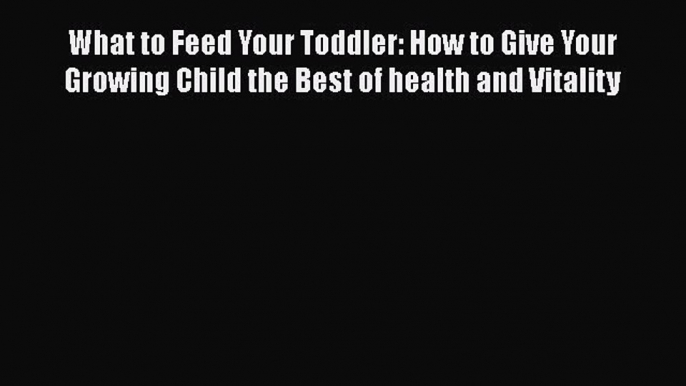 What to Feed Your Toddler: How to Give Your Growing Child the Best of health and Vitality